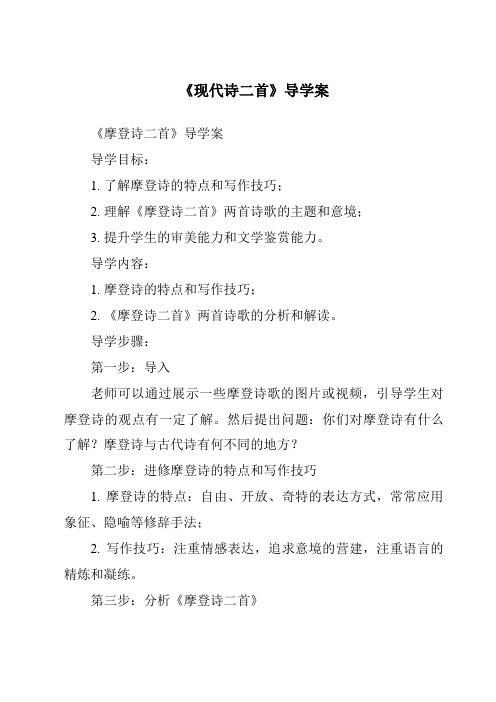 《现代诗二首》导学案

《摩登诗二首》导学案

导学目标：

1. 了解摩登诗的特点和写作技巧；

2. 理解《摩登诗二首》两首诗歌的主题和意境；

3. 提升学生的审美能力和文学鉴赏能力。

导学内容：

1. 摩登诗的特点和写作技巧；

2. 《摩登诗二首》两首诗歌的分析和解读。

导学步骤：

第一步：导入

老师可以通过展示一些摩登诗歌的图片或视频，引导学生对摩登诗的观点有一定了解。然后提出问题：你们对摩登诗有什么了解？摩登诗与古代诗有何不同的地方？

第二步：进修摩登诗的特点和写作技巧

1. 摩登诗的特点：自由、开放、奇特的表达方式，常常应用象征、隐喻等修辞手法；

2. 写作技巧：注重情感表达，追求意境的营建，注重语言的精炼和凝练。

第三步：分析《摩登诗二首》